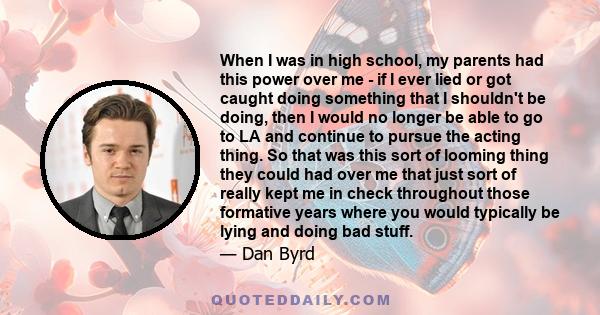 When I was in high school, my parents had this power over me - if I ever lied or got caught doing something that I shouldn't be doing, then I would no longer be able to go to LA and continue to pursue the acting thing. So that was this sort of looming thing they could had over me that just sort of really kept me in check throughout those formative years where you would typically be lying and doing bad stuff.

— Dan Byrd

QUOTEDDAILY.COM